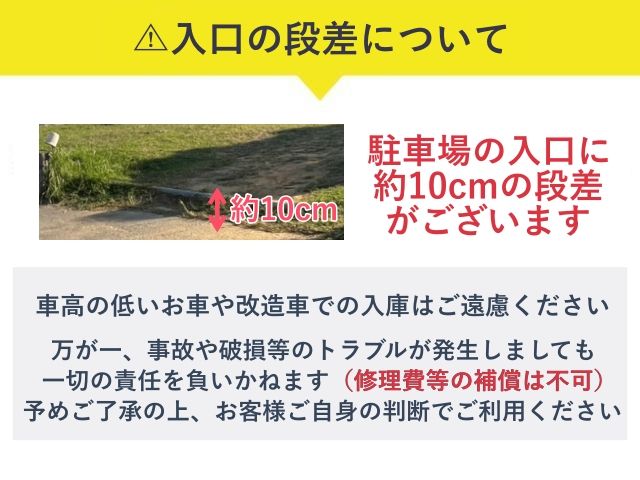 ⚠入口の段差について

約10cm

駐車場の入口に約10cmの段差がございます

車高の低いお車や改造車での入庫はご遠慮ください

万が一、事故や破損等のトラブルが発生しましても一切の責任を負いかねます（修理費等の補償は不可）予めご了承の上、お客様ご自身の判断でご利用ください